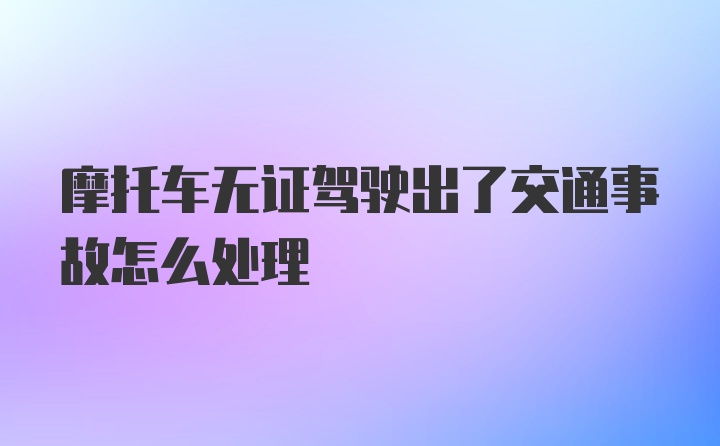 摩托车无证驾驶出了交通事故怎么处理